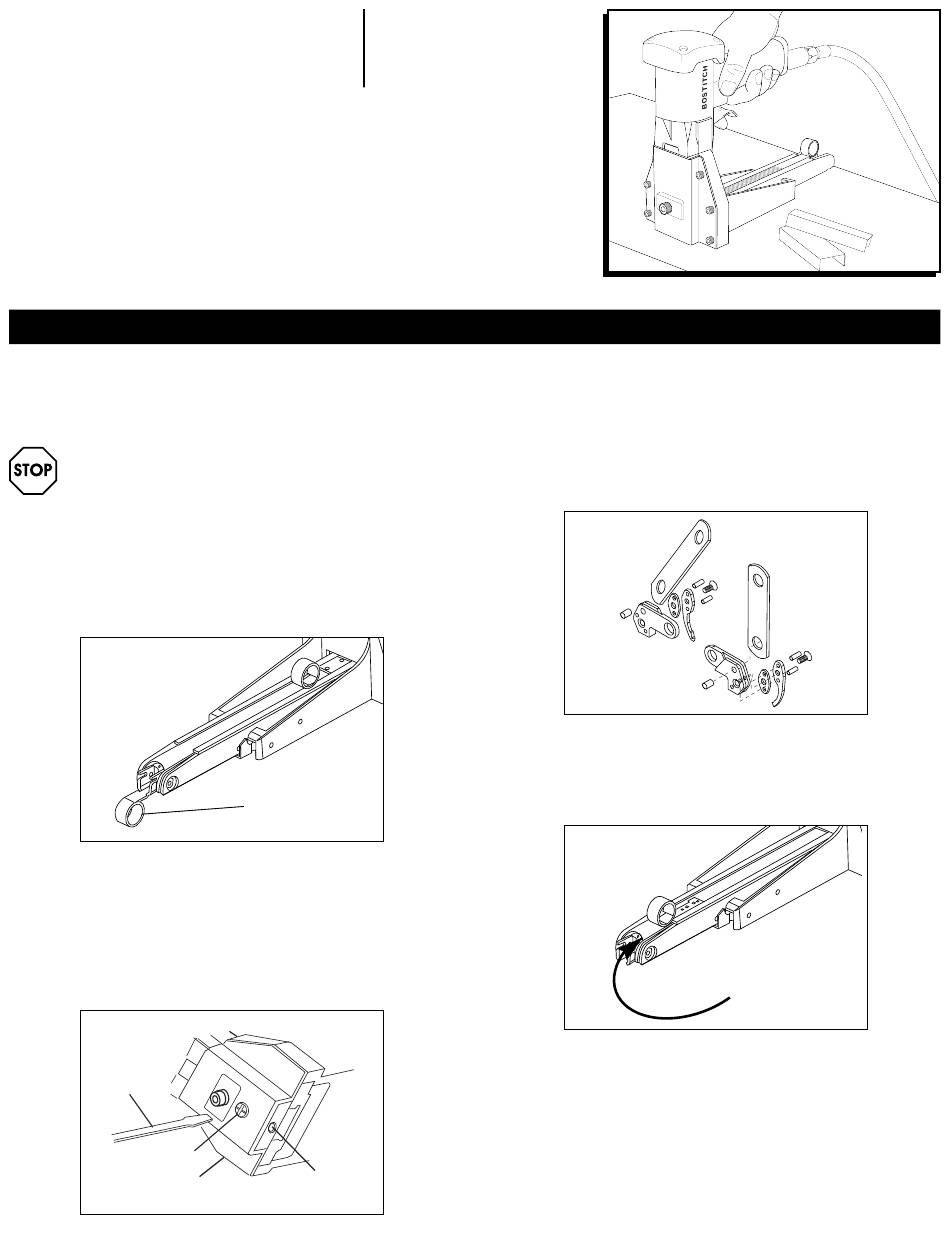 BOSTITCH

STOP